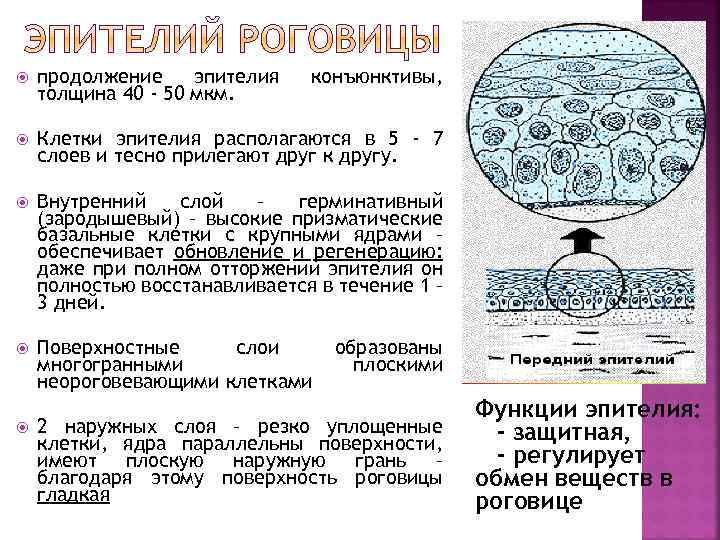 ЭПИТЕЛИЙ РОГОВИЦЫ

продолжение эпителия конъюнктивы, толщина 40 - 50 мкм.

Клетки эпителия располагаются в 5 - 7 слоев и тесно прилегают друг к другу.

Внутренний слой – герминативный (зародышевый) – высокие призматические базальные клетки с крупными ядрами – обеспечивает обновление и регенерацию: даже при полном отторжении эпителия он полностью восстанавливается в течение 1 – 3 дней.

Поверхностные слои образованы многогранными плоскими неороговевающими клетками

2 наружных слоя – резко уплощенные клетки, ядра параллельны поверхности, имеют плоскую наружную грань – благодаря этому поверхность роговицы гладкая

Передний эпителий

Функции эпителия:
- защитная,
- регулирует обмен веществ в роговице